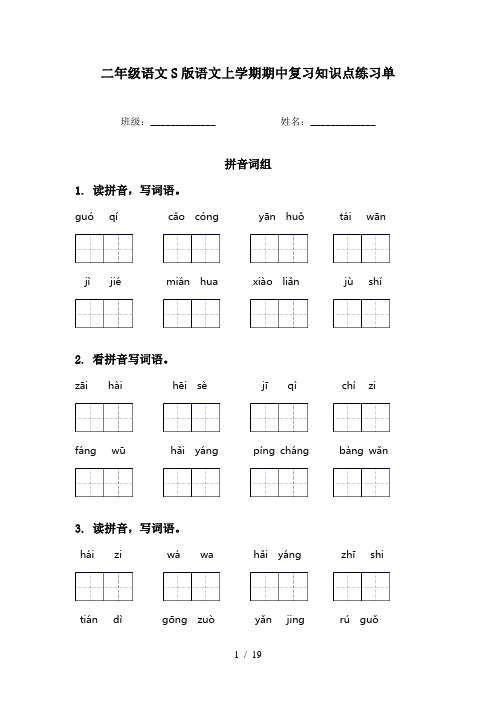 二年级语文S版语文上学期期中复习知识点练习单

班级：______________ 姓名：______________

拼音词组

1. 读拼音，写词语。

guó qí cǎo cóng yān huǒ tái wān

jì jié mián hua xiào liǎn jù shí

2. 看拼音写词语。

zāi hài hēi sè jī qì chí zi

fáng wū hǎi yáng píng cháng bàng wǎn

3. 读拼音，写词语。

hái zi wá wa hǎi yáng zhī shi

tián dì gōng zuò yǎn jing rú guǒ

1 / 19